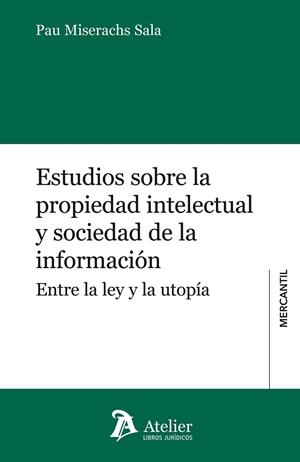 Pau Miserachs Sala

Estudios sobre la propiedad intelectual y sociedad de la información

Entre la ley y la utopía

MERCANTIL

Atelier
LIBROS JURÍDICOS